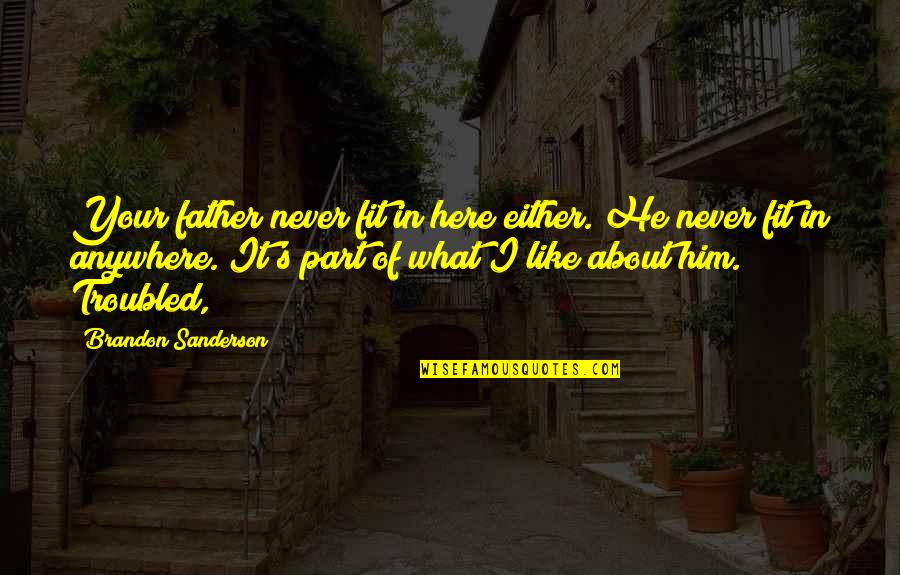 Your father never fit in here either. He never fit in anywhere. It's part of what I like about him. Troubled,

Brandon Sanderson

WISEFAMOUSQUOTES.COM